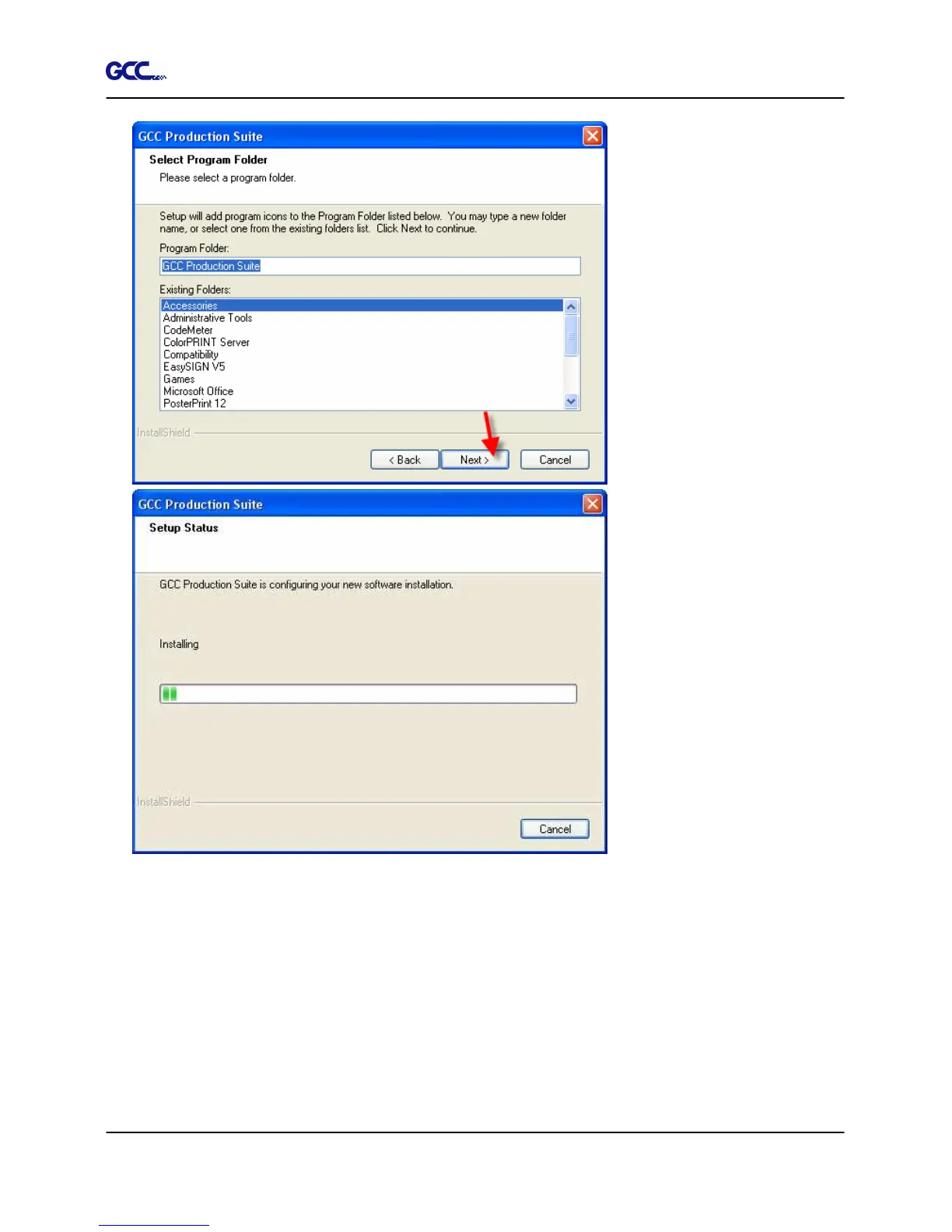 GCC

GCC Production Suite

Select Program Folder

Please select a program folder.

Setup will add program icons to the Program Folder listed below. You may type a new folder name, or select one from the existing folders list. Click Next to continue.

Program Folder:

GCC Production Suite

Existing Folders:

Accessories
Administrative Tools
CodeMeter
ColorPRINT Server
Compatibility
EasySIGN V5
Games
Microsoft Office
PosterPrint 12

InstallShield

< Back Next > Cancel

GCC Production Suite

Setup Status

GCC Production Suite is configuring your new software installation.

Installing

InstallShield

Cancel